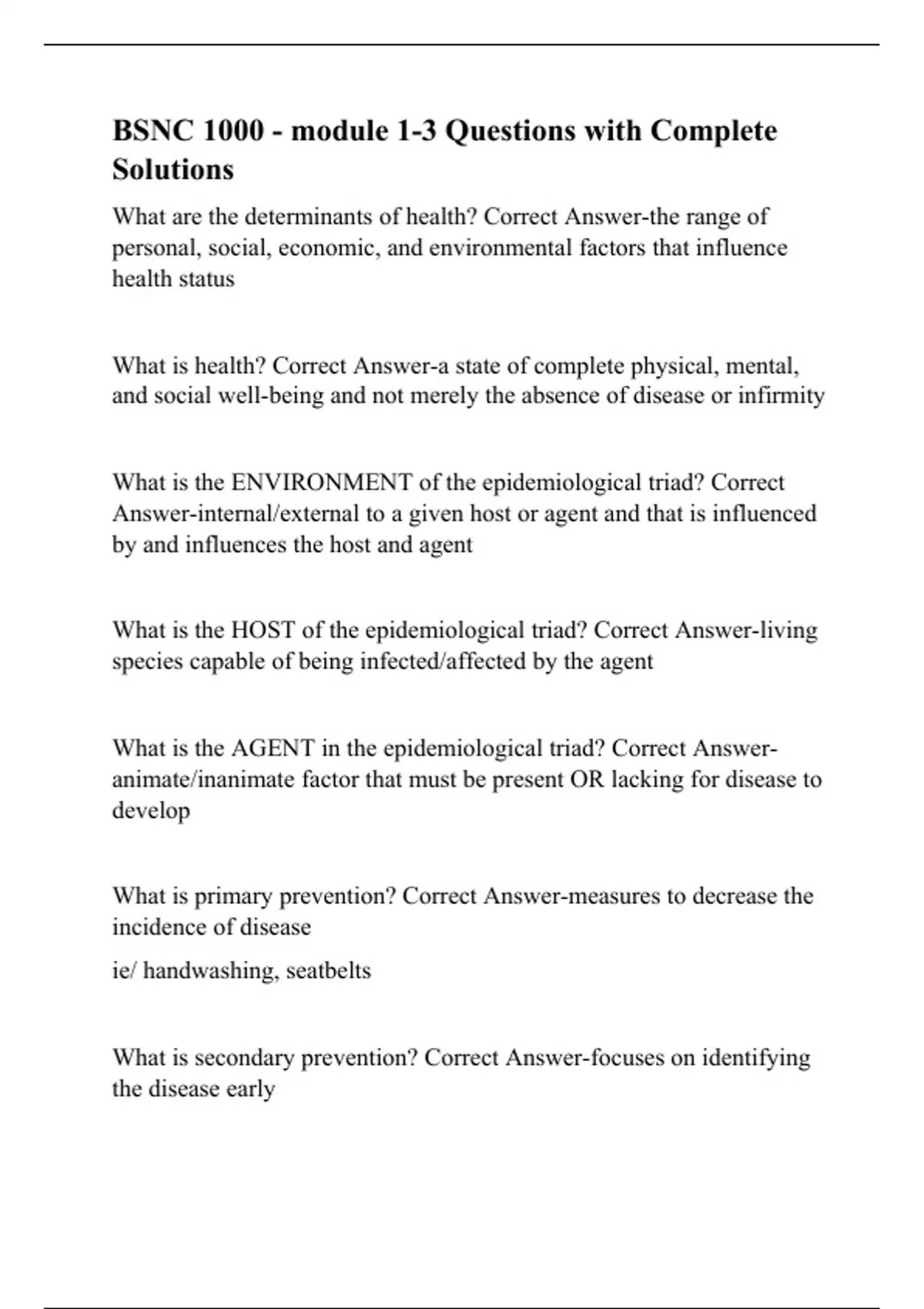 BSNC 1000 - module 1-3 Questions with Complete Solutions

What are the determinants of health? Correct Answer-the range of personal, social, economic, and environmental factors that influence health status

What is health? Correct Answer-a state of complete physical, mental, and social well-being and not merely the absence of disease or infirmity

What is the ENVIRONMENT of the epidemiological triad? Correct Answer-internal/external to a given host or agent and that is influenced by and influences the host and agent

What is the HOST of the epidemiological triad? Correct Answer-living species capable of being infected/affected by the agent

What is the AGENT in the epidemiological triad? Correct Answer-animate/inanimate factor that must be present OR lacking for disease to develop

What is primary prevention? Correct Answer-measures to decrease the incidence of disease

ie/ handwashing, seatbelts

What is secondary prevention? Correct Answer-focuses on identifying the disease early